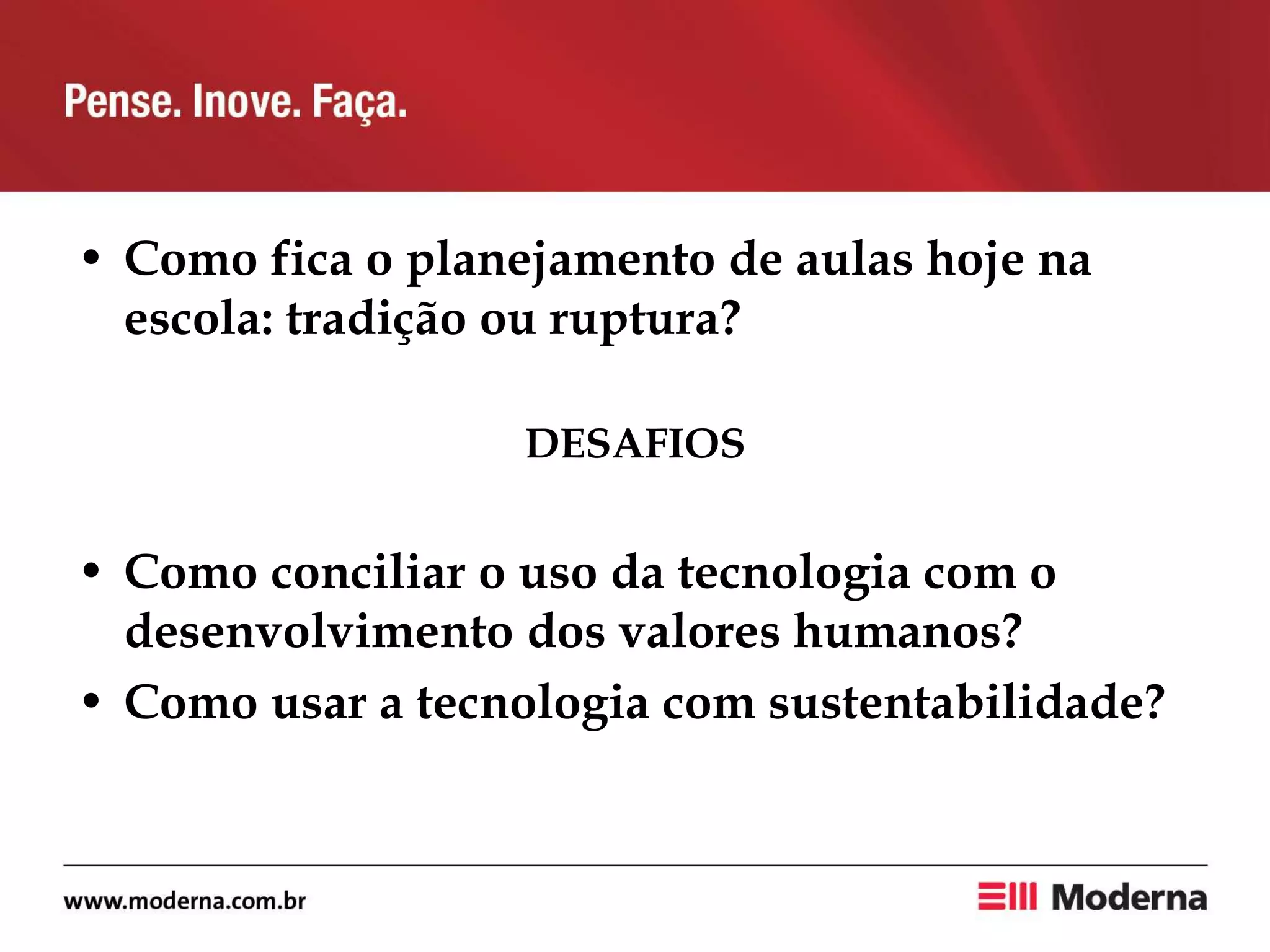 Pense. Inove. Faça.

• Como fica o planejamento de aulas hoje na escola: tradição ou ruptura?

DESAFIOS

• Como conciliar o uso da tecnologia com o desenvolvimento dos valores humanos?
• Como usar a tecnologia com sustentabilidade?

www.moderna.com.br

Moderna